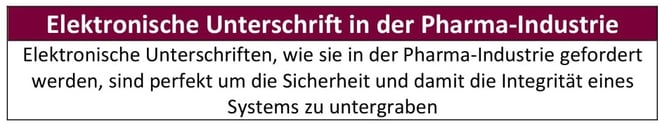 Elektronische Unterschrift in der Pharma-Industrie

Elektronische Unterschriften, wie sie in der Pharma-Industrie gefordert werden, sind perfekt um die Sicherheit und damit die Integrität eines Systems zu untergraben